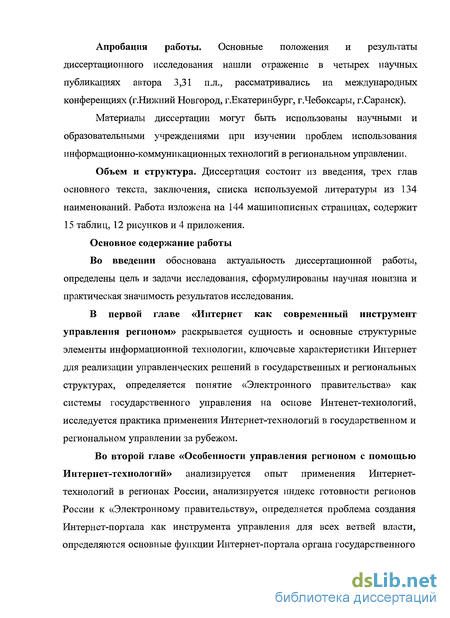 Апробация работы. Основные положения и результаты диссертационного исследования нашли отражение в четырех научных публикациях автора 3,31 п.л., рассматривались на международных конференциях (г.Нижний Новгород, г.Екатеринбург, г.Чебоксары, г.Саранск).

Материалы диссертации могут быть использованы научными и образовательными учреждениями при изучении проблем использования информационно-коммуникационных технологий в региональном управлении.

Объем и структура. Диссертация состоит из введения, трех глав основного текста, заключения, списка используемой литературы из 134 наименований. Работа изложена на 144 машинописных страницах, содержит 15 таблиц, 12 рисунков и 4 приложения.

Основное содержание работы

Во введении обоснована актуальность диссертационной работы, определены цель и задачи исследования, сформулированы научная новизна и практическая значимость результатов исследования.

В первой главе «Интернет как современный инструмент управления регионом» раскрывается сущность и основные структурные элементы информационной технологии, ключевые характеристики Интернет для реализации управленческих решений в государственных и региональных структурах, определяется понятие «Электронного правительства» как системы государственного управления на основе Интенет-технологий, исследуется практика применения Интернет-технологий в государственном и региональном управлении за рубежом.

Во второй главе «Особенности управления регионом с помощью Интернет-технологий» анализируется опыт применения Интернет-технологий в регионах России, анализируется индекс готовности регионов России к «Электронному правительству», определяется проблема создания Интернет-портала как инструмента управления для всех ветвей власти, определяются основные функции Интернет-портала органа государственного

dsLib.net
библиотека диссертаций